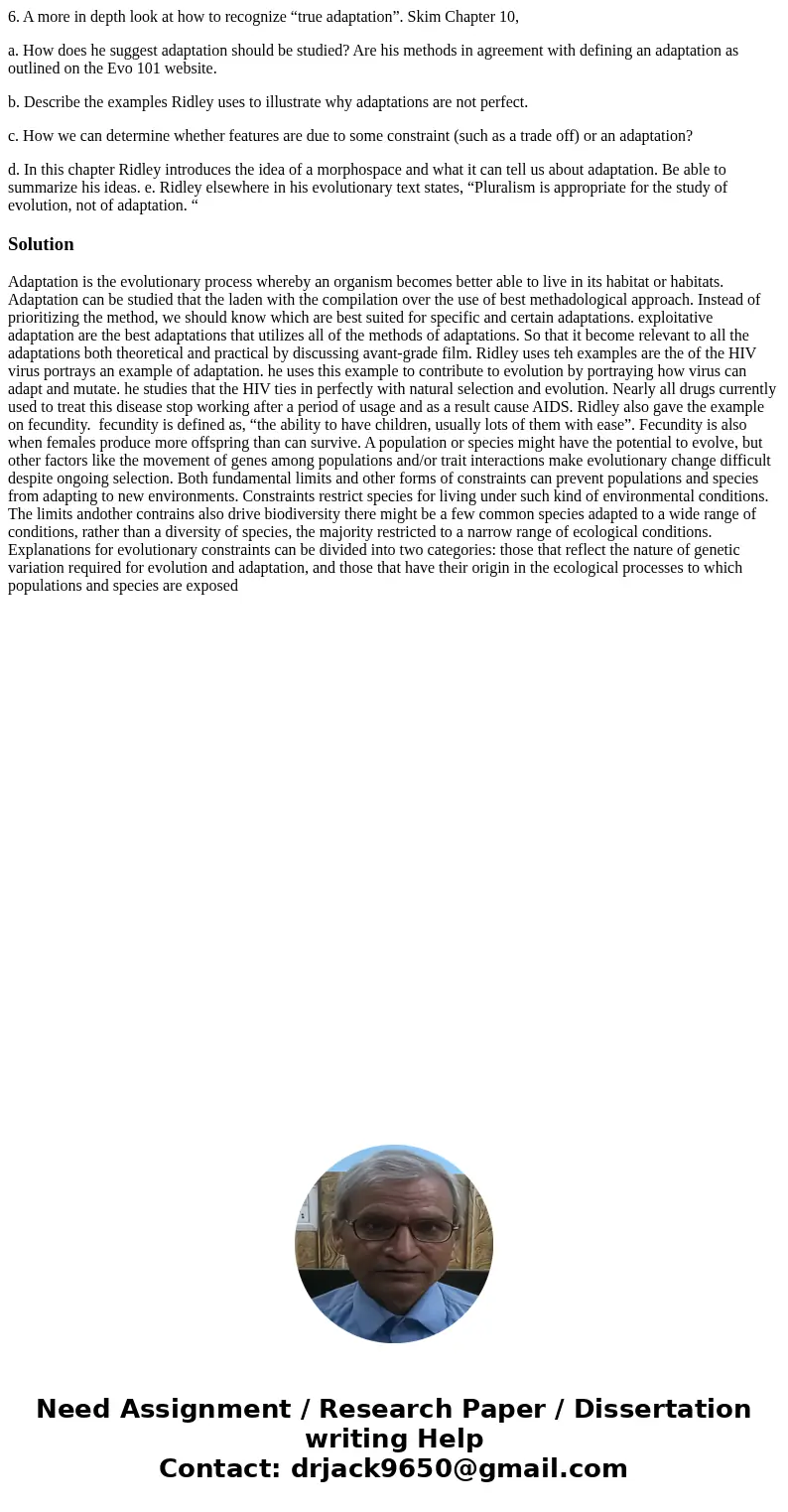 6. A more in depth look at how to recognize “true adaptation”. Skim Chapter 10,

a. How does he suggest adaptation should be studied? Are his methods in agreement with defining an adaptation as outlined on the Evo 101 website.

b. Describe the examples Ridley uses to illustrate why adaptations are not perfect.

c. How we can determine whether features are due to some constraint (such as a trade off) or an adaptation?

d. In this chapter Ridley introduces the idea of a morphospace and what it can tell us about adaptation. Be able to summarize his ideas. e. Ridley elsewhere in his evolutionary text states, “Pluralism is appropriate for the study of evolution, not of adaptation. “

Solution

Adaptation is the evolutionary process whereby an organism becomes better able to live in its habitat or habitats. Adaptation can be studied that the laden with the compilation over the use of best methadological approach. Instead of prioritizing the method, we should know which are best suited for specific and certain adaptations. exploitative adaptation are the best adaptations that utilizes all of the methods of adaptations. So that it become relevant to all the adaptations both theoretical and practical by discussing avant-grade film. Ridley uses teh examples are the of the HIV virus portrays an example of adaptation. he uses this example to contribute to evolution by portraying how virus can adapt and mutate. he studies that the HIV ties in perfectly with natural selection and evolution. Nearly all drugs currently used to treat this disease stop working after a period of usage and as a result cause AIDS. Ridley also gave the example on fecundity. fecundity is defined as, “the ability to have children, usually lots of them with ease”. Fecundity is also when females produce more offspring than can survive. A population or species might have the potential to evolve, but other factors like the movement of genes among populations and/or trait interactions make evolutionary change difficult despite ongoing selection. Both fundamental limits and other forms of constraints can prevent populations and species from adapting to new environments. Constraints restrict species for living under such kind of environmental conditions. The limits andother contrains also drive biodiversity there might be a few common species adapted to a wide range of conditions, rather than a diversity of species, the majority restricted to a narrow range of ecological conditions. Explanations for evolutionary constraints can be divided into two categories: those that reflect the nature of genetic variation required for evolution and adaptation, and those that have their origin in the ecological processes to which populations and species are exposed

Need Assignment / Research Paper / Dissertation writing Help
Contact: drjack9650@gmail.com